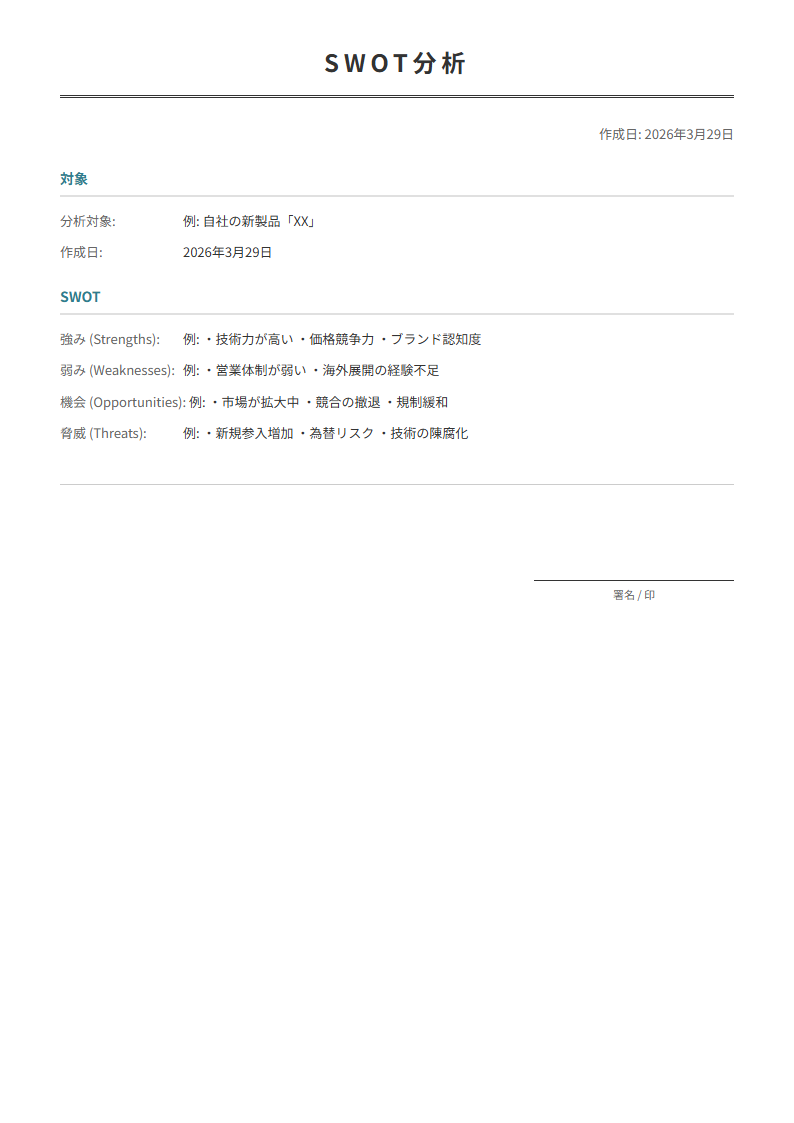 SWOT分析

作成日: 2026年3月29日

対象

分析対象: 例: 自社の新製品「XX」

作成日: 2026年3月29日

SWOT

強み (Strengths): 例: ・技術力が高い ・価格競争力 ・ブランド認知度

弱み (Weaknesses): 例: ・営業体制が弱い ・海外展開の経験不足

機会 (Opportunities): 例: ・市場が拡大中 ・競合の撤退 ・規制緩和

脅威 (Threats): 例: ・新規参入増加 ・為替リスク ・技術の陳腐化

署名 / 印